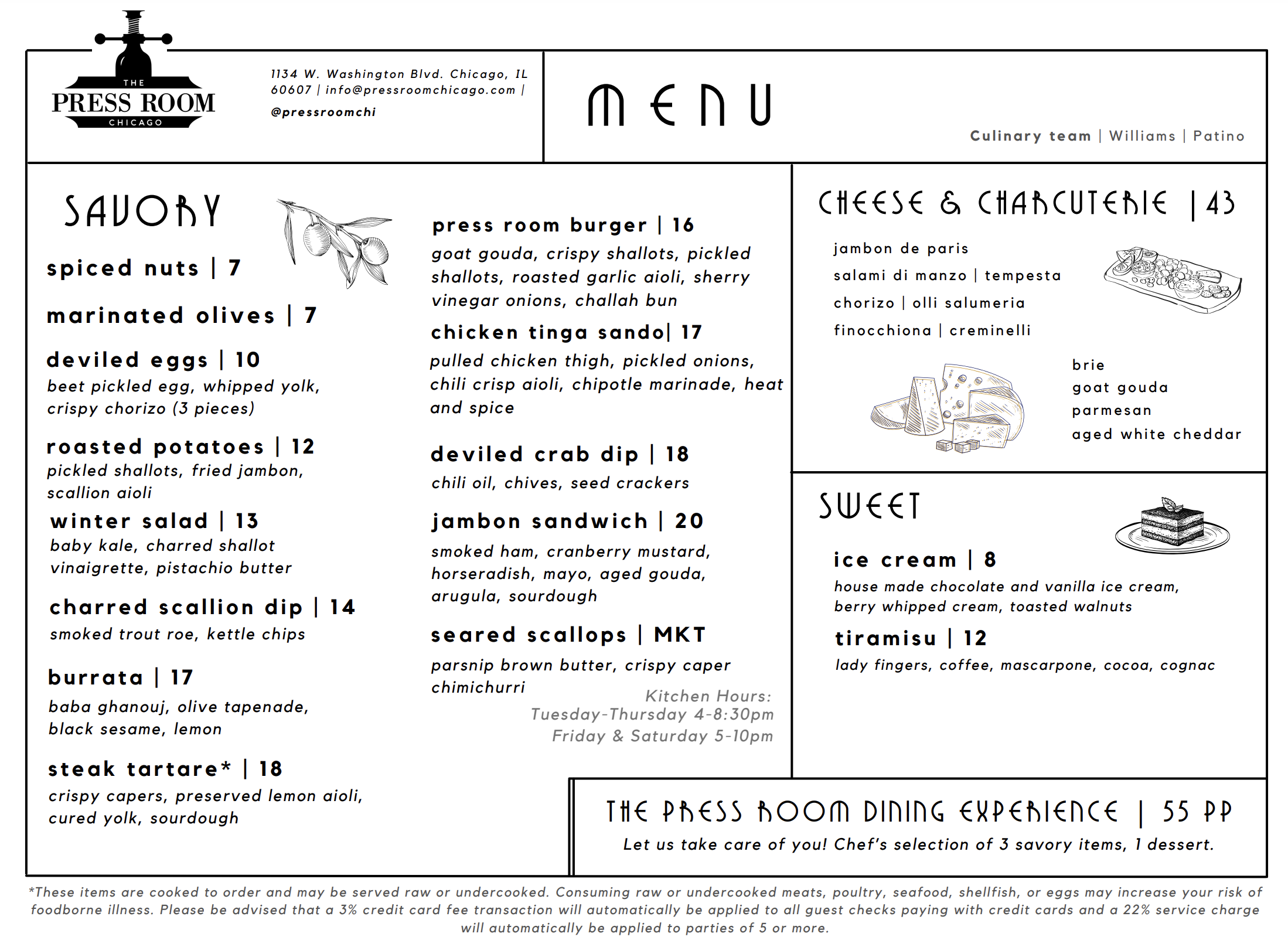 THE
PRESS ROOM
CHICAGO

1134 W. Washington Blvd. Chicago, IL 60607 | info@pressroomchicago.com |
@pressroomchi

MENU

Culinary team | Williams | Patino

SAVORY

spiced nuts | 7

marinated olives | 7

deviled eggs | 10
beet pickled egg, whipped yolk, crispy chorizo (3 pieces)

roasted potatoes | 12
pickled shallots, fried jambon, scallion aioli

winter salad | 13
baby kale, charred shallot vinaigrette, pistachio butter

charred scallion dip | 14
smoked trout roe, kettle chips

burrata | 17
baba ghanouj, olive tapenade, black sesame, lemon

steak tartare* | 18
crispy capers, preserved lemon aioli, cured yolk, sourdough

press room burger | 16
goat gouda, crispy shallots, pickled shallots, roasted garlic aioli, sherry vinegar onions, challah bun

chicken tinga sando| 17
pulled chicken thigh, pickled onions, chili crisp aioli, chipotle marinade, heat and spice

deviled crab dip | 18
chili oil, chives, seed crackers

jambon sandwich | 20
smoked ham, cranberry mustard, horseradish, mayo, aged gouda, arugula, sourdough

seared scallops | MKT
parsnip brown butter, crispy caper chimichurri

Kitchen Hours:
Tuesday-Thursday 4-8:30pm
Friday & Saturday 5-10pm

CHEESE & CHARCUTERIE | 43

jambon de paris
salami di manzo | tempesta
chorizo | olli salumeria
finocchiona | creminelli

brie
goat gouda
parmesan
aged white cheddar

SWEET

ice cream | 8
house made chocolate and vanilla ice cream, berry whipped cream, toasted walnuts

tiramisu | 12
lady fingers, coffee, mascarpone, cocoa, cognac

THE PRESS ROOM DINING EXPERIENCE | 55 PP
Let us take care of you! Chef's selection of 3 savory items, 1 dessert.

*These items are cooked to order and may be served raw or undercooked. Consuming raw or undercooked meats, poultry, seafood, shellfish, or eggs may increase your risk of foodborne illness. Please be advised that a 3% credit card fee transaction will automatically be applied to all guest checks paying with credit cards and a 22% service charge will automatically be applied to parties of 5 or more.